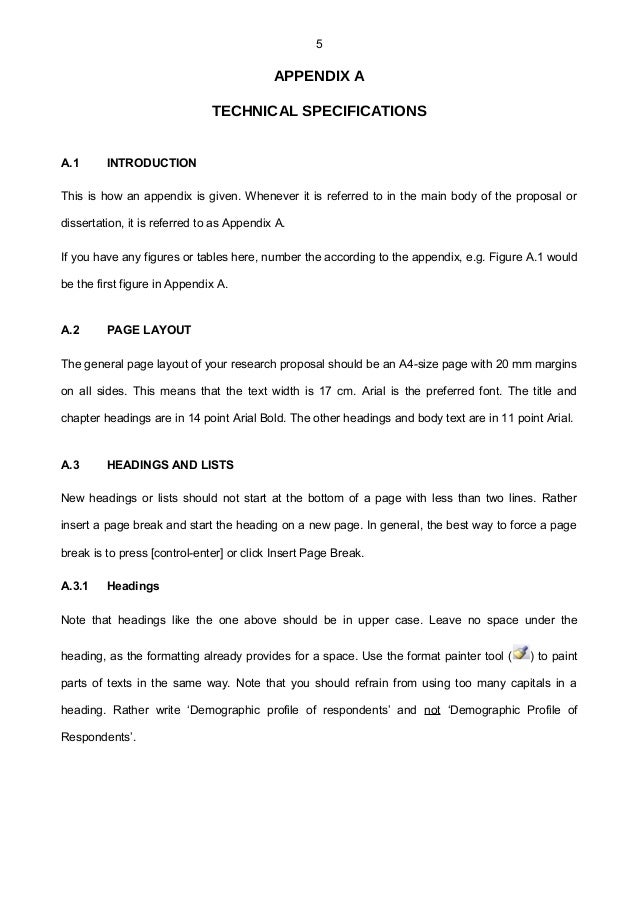 5

APPENDIX A

TECHNICAL SPECIFICATIONS

A.1 INTRODUCTION

This is how an appendix is given. Whenever it is referred to in the main body of the proposal or dissertation, it is referred to as Appendix A.

If you have any figures or tables here, number the according to the appendix, e.g. Figure A.1 would be the first figure in Appendix A.

A.2 PAGE LAYOUT

The general page layout of your research proposal should be an A4-size page with 20 mm margins on all sides. This means that the text width is 17 cm. Arial is the preferred font. The title and chapter headings are in 14 point Arial Bold. The other headings and body text are in 11 point Arial.

A.3 HEADINGS AND LISTS

New headings or lists should not start at the bottom of a page with less than two lines. Rather insert a page break and start the heading on a new page. In general, the best way to force a page break is to press [control-enter] or click Insert Page Break.

A.3.1 Headings

Note that headings like the one above should be in upper case. Leave no space under the heading, as the formatting already provides for a space. Use the format painter tool ( ) to paint parts of texts in the same way. Note that you should refrain from using too many capitals in a heading. Rather write 'Demographic profile of respondents' and not 'Demographic Profile of Respondents'.